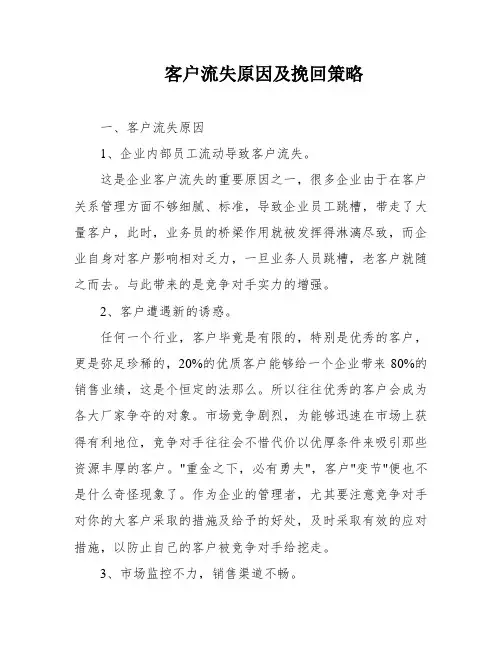 客户流失原因及挽回策略

一、客户流失原因

1、企业内部员工流动导致客户流失。

这是企业客户流失的重要原因之一，很多企业由于在客户关系管理方面不够细腻、标准，导致企业员工跳槽，带走了大量客户，此时，业务员的桥梁作用就被发挥得淋漓尽致，而企业自身对客户影响相对乏力，一旦业务人员跳槽，老客户就随之而去。与此带来的是竞争对手实力的增强。

2、客户遭遇新的诱惑。

任何一个行业，客户毕竟是有限的，特别是优秀的客户，更是弥足珍稀的，20%的优质客户能够给一个企业带来 80%的销售业绩，这是个恒定的法那么。所以往往优秀的客户会成为各大厂家争夺的对象。市场竞争剧烈，为能够迅速在市场上获得有利地位，竞争对手往往会不惜代价以优厚条件来吸引那些资源丰厚的客户。"重金之下，必有勇夫"，客户"变节"便也不是什么奇怪现象了。作为企业的管理者，尤其要注意竞争对手对你的大客户采取的措施及给予的好处，及时采取有效的应对措施，以防止自己的客户被竞争对手给挖走。

3、市场监控不力，销售渠道不畅。